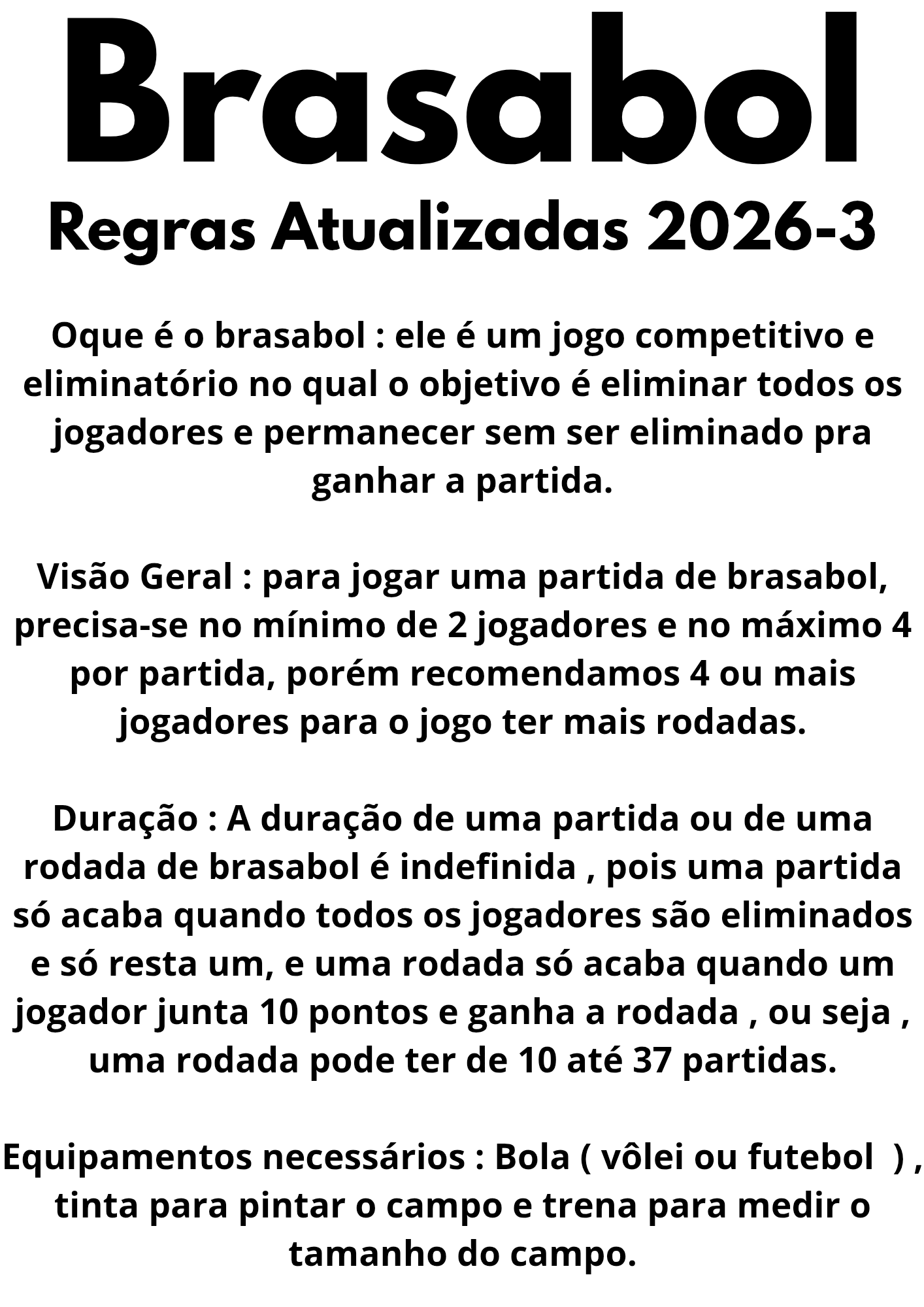 Brasabol

Regras Atualizadas 2026-3

Oque é o brasabol : ele é um jogo competitivo e eliminatório no qual o objetivo é eliminar todos os jogadores e permanecer sem ser eliminado pra ganhar a partida.

Visão Geral : para jogar uma partida de brasabol, precisa-se no mínimo de 2 jogadores e no máximo 4 por partida, porém recomendamos 4 ou mais jogadores para o jogo ter mais rodadas.

Duração : A duração de uma partida ou de uma rodada de brasabol é indefinida , pois uma partida só acaba quando todos os jogadores são eliminados e só resta um, e uma rodada só acaba quando um jogador junta 10 pontos e ganha a rodada , ou seja , uma rodada pode ter de 10 até 37 partidas.

Equipamentos necessários : Bola ( vôlei ou futebol ) , tinta para pintar o campo e trena para medir o tamanho do campo.